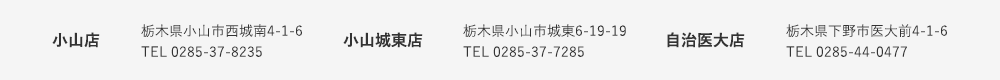 小山店

栃木県小山市西城南4-1-6
TEL 0285-37-8235

小山城東店

栃木県小山市城東6-19-19
TEL 0285-37-7285

自治医大店

栃木県下野市医大前4-1-6
TEL 0285-44-0477